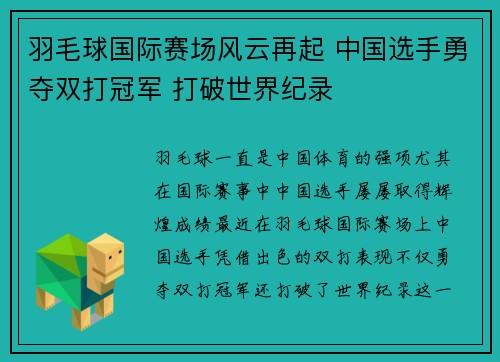 羽毛球国际赛场风云再起 中国选手勇夺双打冠军 打破世界纪录

羽毛球一直是中国体育的强项尤其在国际赛事中中国选手屡屡取得辉煌成绩最近在羽毛球国际赛场上中国选手凭借出色的双打表现不仅勇夺双打冠军还打破了世界纪录这一